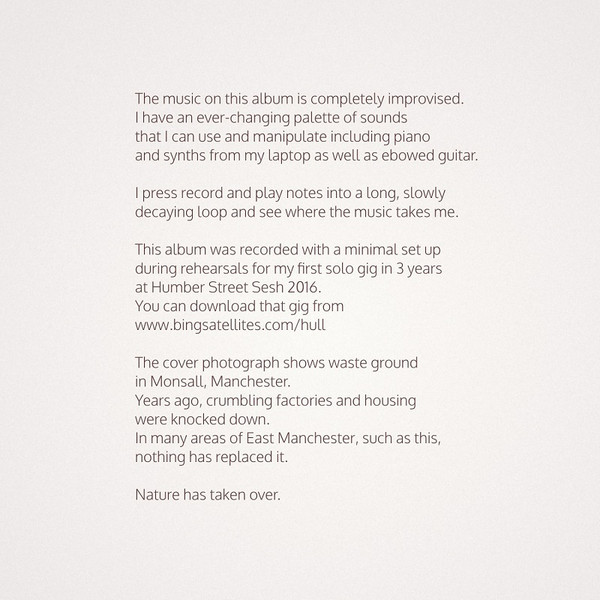 The music on this album is completely improvised. I have an ever-changing palette of sounds that I can use and manipulate including piano and synths from my laptop as well as ebowed guitar.

I press record and play notes into a long, slowly decaying loop and see where the music takes me.

This album was recorded with a minimal set up during rehearsals for my first solo gig in 3 years at Humber Street Sesh 2016.
You can download that gig from www.bingsatellites.com/hull

The cover photograph shows waste ground in Monsall, Manchester.
Years ago, crumbling factories and housing were knocked down.
In many areas of East Manchester, such as this, nothing has replaced it.

Nature has taken over.